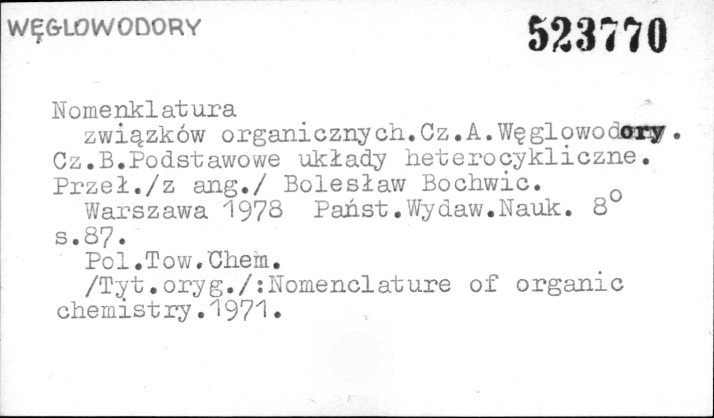 WĘGLOWODORY

523770

Nomenklatura związków organicznych.Cz.A.Węglowodory. Cz.B.Podstawowe układy heterocykliczne. Przeł./z ang./ Bolesław Bochwic.

Warszawa 1978 Państ.Wydaw.Nauk. 8° s.87.

Pol.Tow.Chem.

/Tyt.oryg./:Nomenclature of organic chemistry.1971.